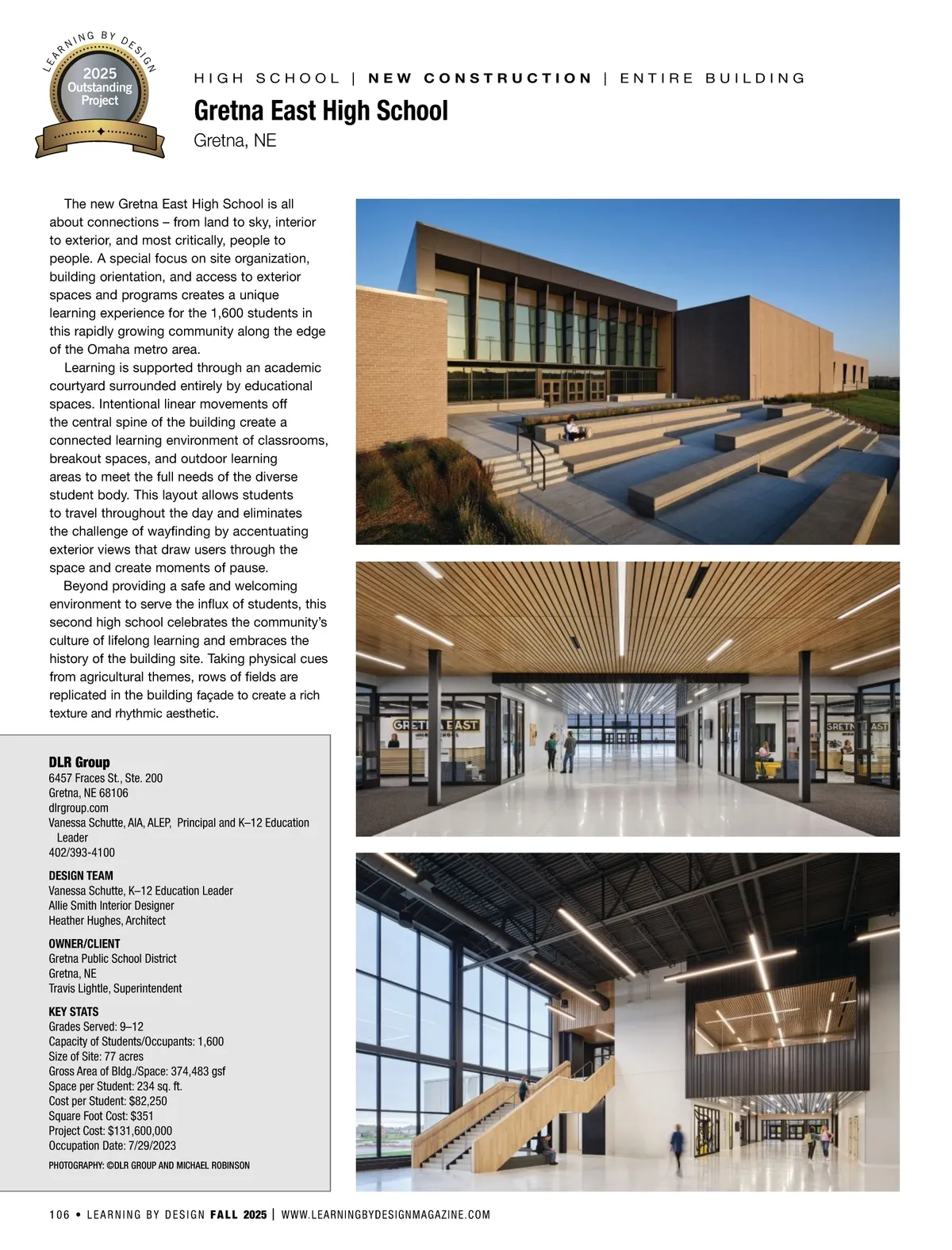 LEARNING BY DESIGN
2025
Outstanding
Project

HIGH SCHOOL | NEW CONSTRUCTION | ENTIRE BUILDING

Gretna East High School
Gretna, NE

The new Gretna East High School is all about connections – from land to sky, interior to exterior, and most critically, people to people. A special focus on site organization, building orientation, and access to exterior spaces and programs creates a unique learning experience for the 1,600 students in this rapidly growing community along the edge of the Omaha metro area.

Learning is supported through an academic courtyard surrounded entirely by educational spaces. Intentional linear movements off the central spine of the building create a connected learning environment of classrooms, breakout spaces, and outdoor learning areas to meet the full needs of the diverse student body. This layout allows students to travel throughout the day and eliminates the challenge of wayfinding by accentuating exterior views that draw users through the space and create moments of pause.

Beyond providing a safe and welcoming environment to serve the influx of students, this second high school celebrates the community's culture of lifelong learning and embraces the history of the building site. Taking physical cues from agricultural themes, rows of fields are replicated in the building façade to create a rich texture and rhythmic aesthetic.

DLR Group
6457 Fraces St., Ste. 200
Gretna, NE 68106
dlrgroup.com
Vanessa Schutte, AIA, ALEP, Principal and K–12 Education Leader
402/393-4100

DESIGN TEAM
Vanessa Schutte, K–12 Education Leader
Allie Smith Interior Designer
Heather Hughes, Architect

OWNER/CLIENT
Gretna Public School District
Gretna, NE
Travis Lightle, Superintendent

KEY STATS
Grades Served: 9–12
Capacity of Students/Occupants: 1,600
Size of Site: 77 acres
Gross Area of Bldg./Space: 374,483 gsf
Space per Student: 234 sq. ft.
Cost per Student: $82,250
Square Foot Cost: $351
Project Cost: $131,600,000
Occupation Date: 7/29/2023

PHOTOGRAPHY: ©DLR GROUP AND MICHAEL ROBINSON

GRETNA EAST
GRETNA EAST

106 • LEARNING BY DESIGN FALL 2025 | WWW.LEARNINGBYDESIGNMAGAZINE.COM